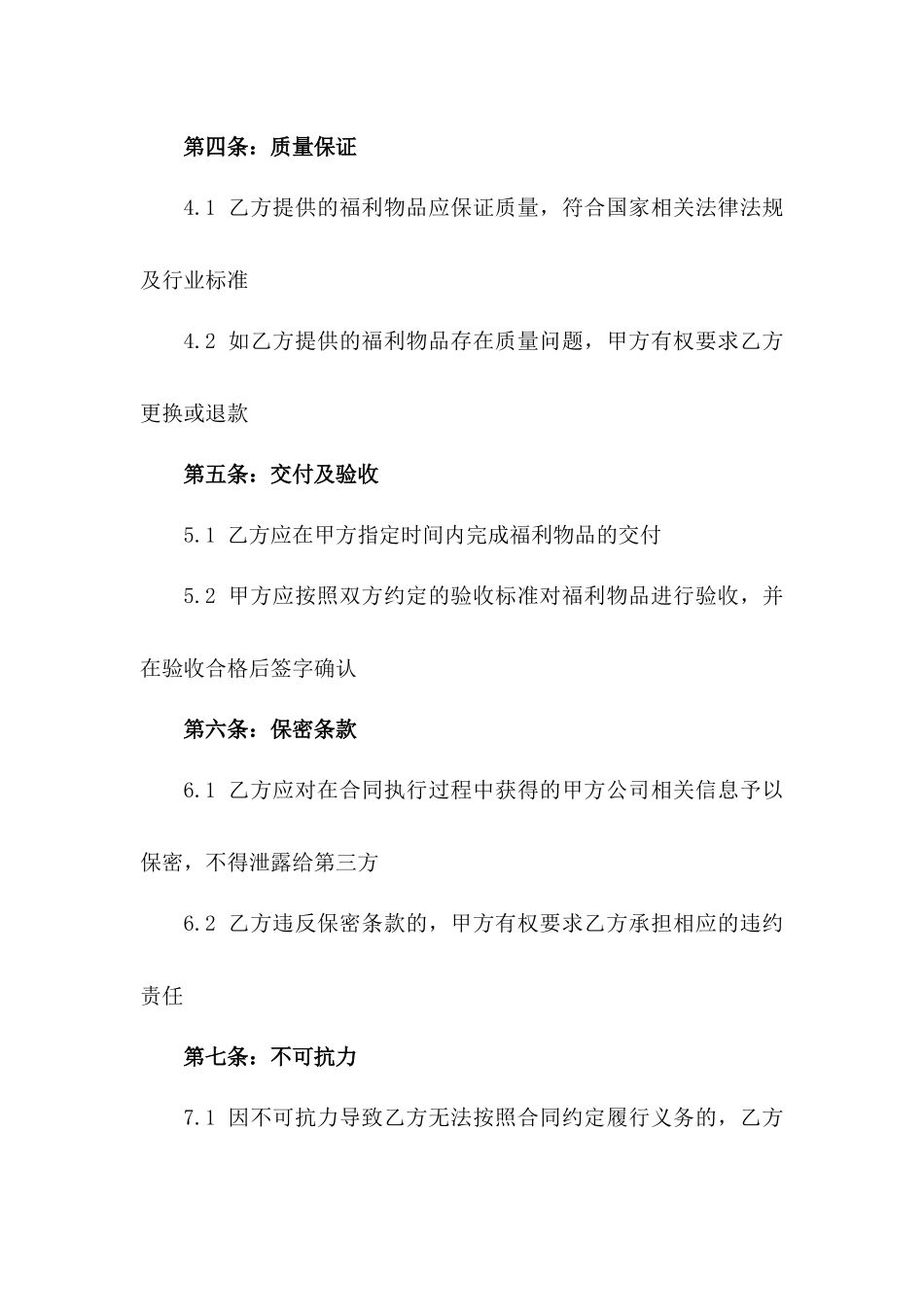 第四条：质量保证

4.1 乙方提供的福利物品应保证质量，符合国家相关法律法规及行业标准

4.2 如乙方提供的福利物品存在质量问题，甲方有权要求乙方更换或退款

第五条：交付及验收

5.1 乙方应在甲方指定时间内完成福利物品的交付

5.2 甲方应按照双方约定的验收标准对福利物品进行验收，并在验收合格后签字确认

第六条：保密条款

6.1 乙方应对在合同执行过程中获得的甲方公司相关信息予以保密，不得泄露给第三方

6.2 乙方违反保密条款的，甲方有权要求乙方承担相应的违约责任

第七条：不可抗力

7.1 因不可抗力导致乙方无法按照合同约定履行义务的，乙方